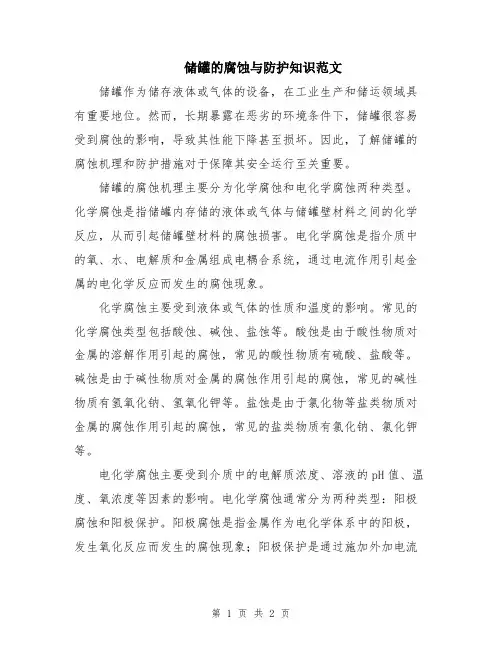 储罐的腐蚀与防护知识范文

储罐作为储存液体或气体的设备，在工业生产和储运领域具有重要地位。然而，长期暴露在恶劣的环境条件下，储罐很容易受到腐蚀的影响，导致其性能下降甚至损坏。因此，了解储罐的腐蚀机理和防护措施对于保障其安全运行至关重要。

储罐的腐蚀机理主要分为化学腐蚀和电化学腐蚀两种类型。化学腐蚀是指储罐内存储的液体或气体与储罐壁材料之间的化学反应，从而引起储罐壁材料的腐蚀损害。电化学腐蚀是指介质中的氧、水、电解质和金属组成电耦合系统，通过电流作用引起金属的电化学反应而发生的腐蚀现象。

化学腐蚀主要受到液体或气体的性质和温度的影响。常见的化学腐蚀类型包括酸蚀、碱蚀、盐蚀等。酸蚀是由于酸性物质对金属的溶解作用引起的腐蚀，常见的酸性物质有硫酸、盐酸等。碱蚀是由于碱性物质对金属的腐蚀作用引起的腐蚀，常见的碱性物质有氢氧化钠、氢氧化钾等。盐蚀是由于氯化物等盐类物质对金属的腐蚀作用引起的腐蚀，常见的盐类物质有氯化钠、氯化钾等。

电化学腐蚀主要受到介质中的电解质浓度、溶液的pH值、温度、氧浓度等因素的影响。电化学腐蚀通常分为两种类型：阳极腐蚀和阳极保护。阳极腐蚀是指金属作为电化学体系中的阳极，发生氧化反应而发生的腐蚀现象；阳极保护是通过施加外加电流

第 1 页 共 2 页